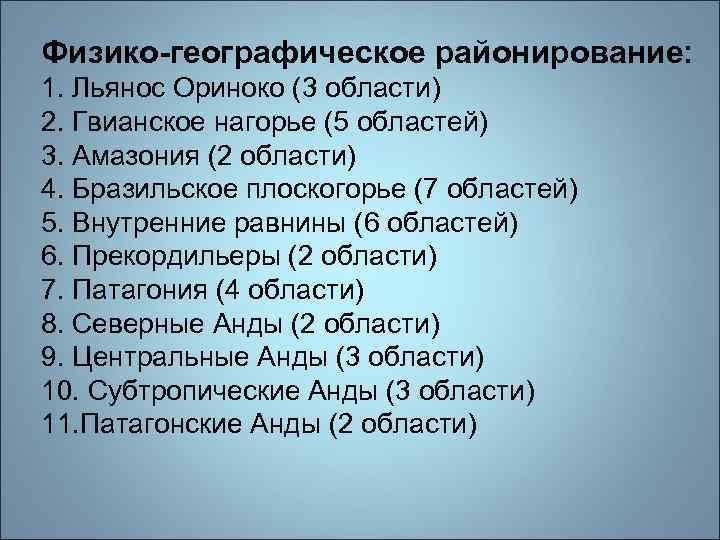 Физико-географическое районирование:
1. Льянос Ориноко (3 области)
2. Гвианское нагорье (5 областей)
3. Амазония (2 области)
4. Бразильское плоскогорье (7 областей)
5. Внутренние равнины (6 областей)
6. Прекордильеры (2 области)
7. Патагония (4 области)
8. Северные Анды (2 области)
9. Центральные Анды (3 области)
10. Субтропические Анды (3 области)
11.Патагонские Анды (2 области)